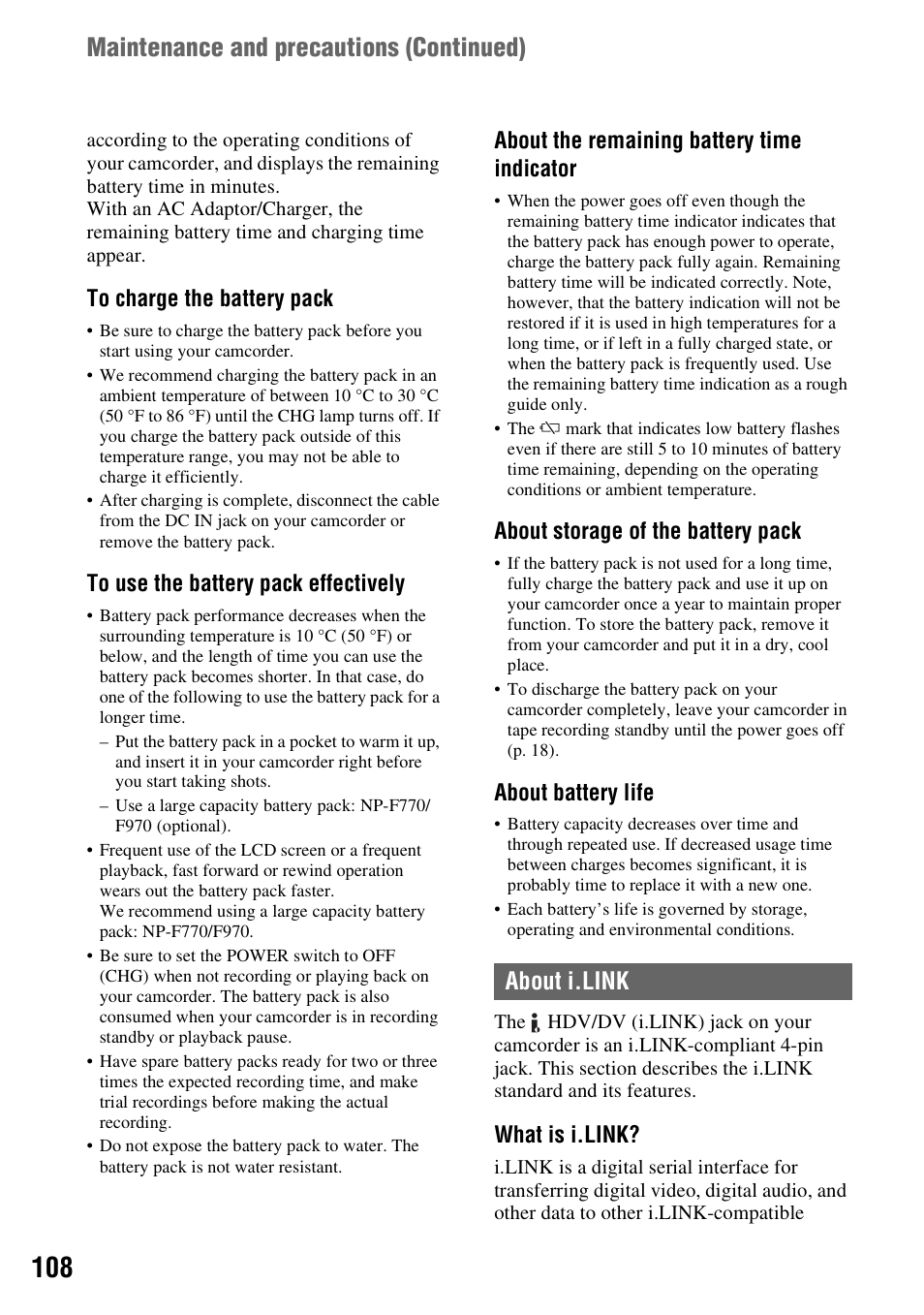 Maintenance and precautions (Continued)

according to the operating conditions of your camcorder, and displays the remaining battery time in minutes.
With an AC Adaptor/Charger, the remaining battery time and charging time appear.

To charge the battery pack

• Be sure to charge the battery pack before you start using your camcorder.
• We recommend charging the battery pack in an ambient temperature of between 10 °C to 30 °C (50 °F to 86 °F) until the CHG lamp turns off. If you charge the battery pack outside of this temperature range, you may not be able to charge it efficiently.
• After charging is complete, disconnect the cable from the DC IN jack on your camcorder or remove the battery pack.

To use the battery pack effectively

• Battery pack performance decreases when the surrounding temperature is 10 °C (50 °F) or below, and the length of time you can use the battery pack becomes shorter. In that case, do one of the following to use the battery pack for a longer time.
– Put the battery pack in a pocket to warm it up, and insert it in your camcorder right before you start taking shots.
– Use a large capacity battery pack: NP-F770/F970 (optional).
• Frequent use of the LCD screen or a frequent playback, fast forward or rewind operation wears out the battery pack faster.
We recommend using a large capacity battery pack: NP-F770/F970.
• Be sure to set the POWER switch to OFF (CHG) when not recording or playing back on your camcorder. The battery pack is also consumed when your camcorder is in recording standby or playback pause.
• Have spare battery packs ready for two or three times the expected recording time, and make trial recordings before making the actual recording.
• Do not expose the battery pack to water. The battery pack is not water resistant.

About the remaining battery time indicator

• When the power goes off even though the remaining battery time indicator indicates that the battery pack has enough power to operate, charge the battery pack fully again. Remaining battery time will be indicated correctly. Note, however, that the battery indication will not be restored if it is used in high temperatures for a long time, or if left in a fully charged state, or when the battery pack is frequently used. Use the remaining battery time indication as a rough guide only.
• The mark that indicates low battery flashes even if there are still 5 to 10 minutes of battery time remaining, depending on the operating conditions or ambient temperature.

About storage of the battery pack

• If the battery pack is not used for a long time, fully charge the battery pack and use it up on your camcorder once a year to maintain proper function. To store the battery pack, remove it from your camcorder and put it in a dry, cool place.
• To discharge the battery pack on your camcorder completely, leave your camcorder in tape recording standby until the power goes off (p. 18).

About battery life

• Battery capacity decreases over time and through repeated use. If decreased usage time between charges becomes significant, it is probably time to replace it with a new one.
• Each battery's life is governed by storage, operating and environmental conditions.

About i.LINK

The HDV/DV (i.LINK) jack on your camcorder is an i.LINK-compliant 4-pin jack. This section describes the i.LINK standard and its features.

What is i.LINK?

i.LINK is a digital serial interface for transferring digital video, digital audio, and other data to other i.LINK-compatible

108